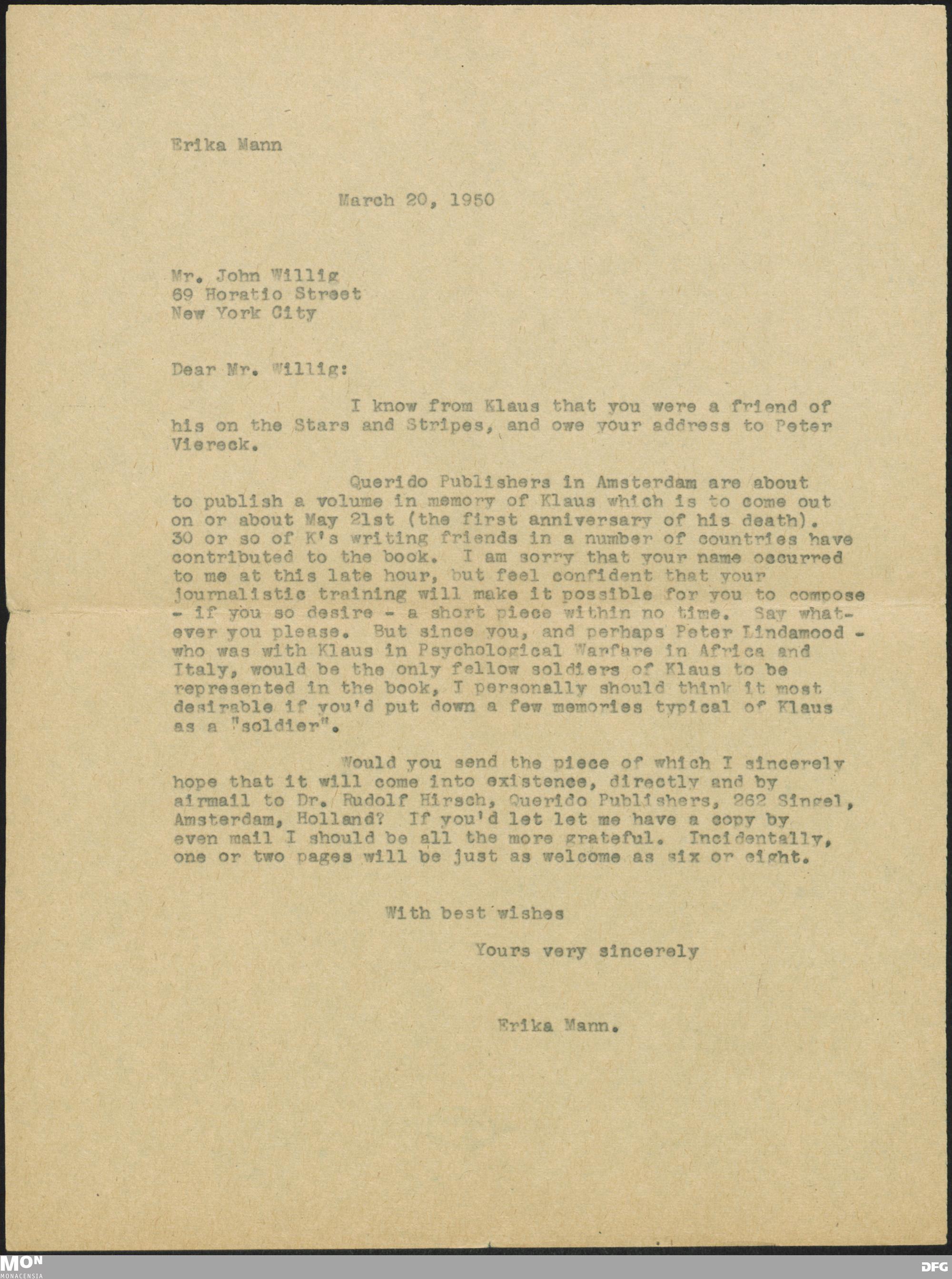 Erika Mann

March 20, 1950

Mr. John Willig
69 Horatio Street
New York City

Dear Mr. Willig:

I know from Klaus that you were a friend of his on the Stars and Stripes, and owe your address to Peter Viereck.

Querido Publishers in Amsterdam are about to publish a volume in memory of Klaus which is to come out on or about May 21st (the first anniversary of his death). 30 or so of K's writing friends in a number of countries have contributed to the book. I am sorry that your name occurred to me at this late hour, but feel confident that your journalistic training will make it possible for you to compose - if you so desire - a short piece within no time. Say whatever you please. But since you, and perhaps Peter Lindamood - who was with Klaus in Psychological Warfare in Africa and Italy, would be the only fellow soldiers of Klaus to be represented in the book, I personally should think it most desirable if you'd put down a few memories typical of Klaus as a "soldier".

Would you send the piece of which I sincerely hope that it will come into existence, directly and by airmail to Dr. Rudolf Hirsch, Querido Publishers, 262 Singel, Amsterdam, Holland? If you'd let let me have a copy by even mail I should be all the more grateful. Incidentally, one or two pages will be just as welcome as six or eight.

With best wishes

Yours very sincerely

Erika Mann.

MON
MONACENSIA

DFG